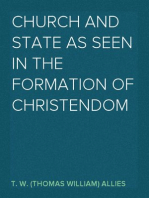 CHURCH AND STATE AS SEEN IN THE FORMATION OF CHRISTENDOM

T. W. (THOMAS WILLIAM) ALLIES